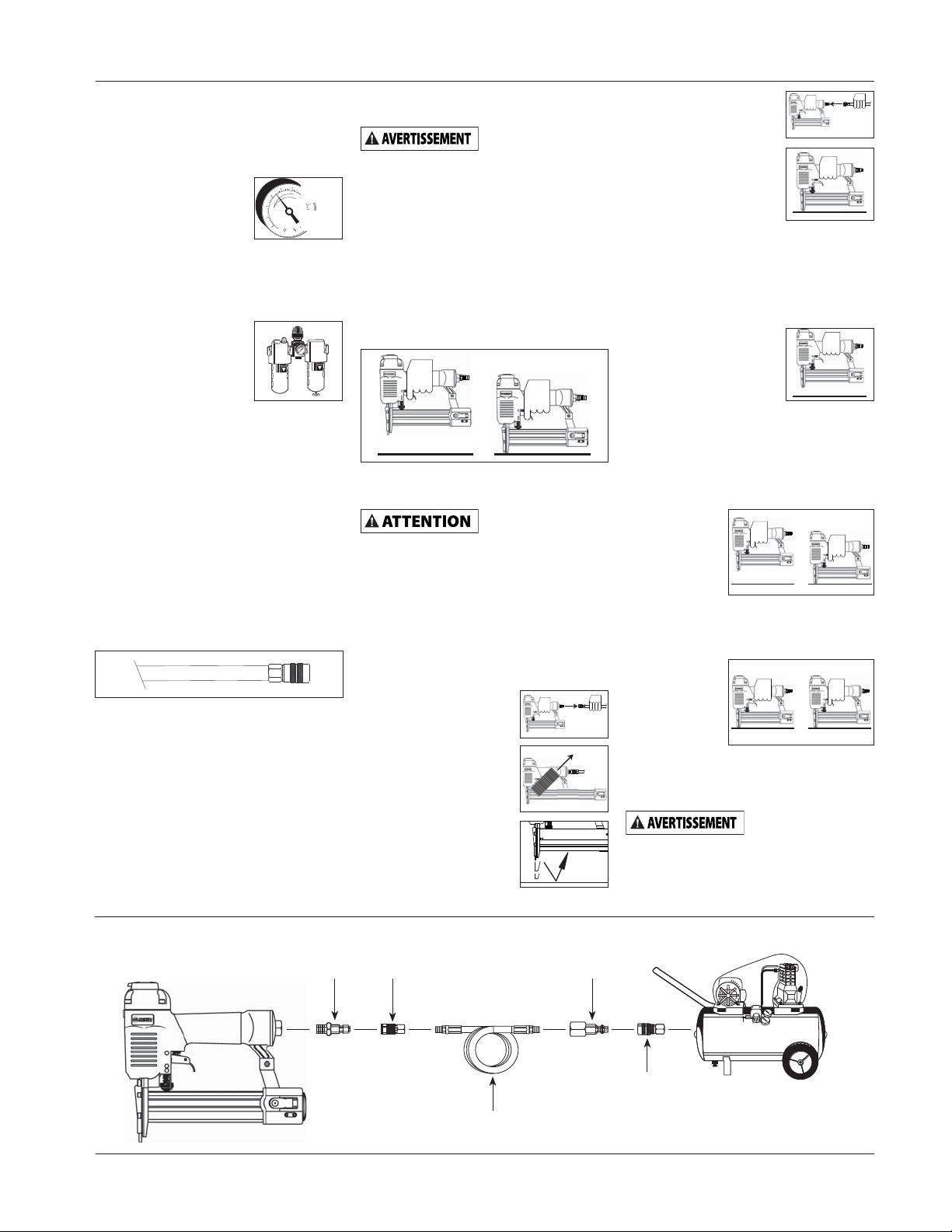 AVERTISSEMENT

ATTENTION

AVERTISSEMENT